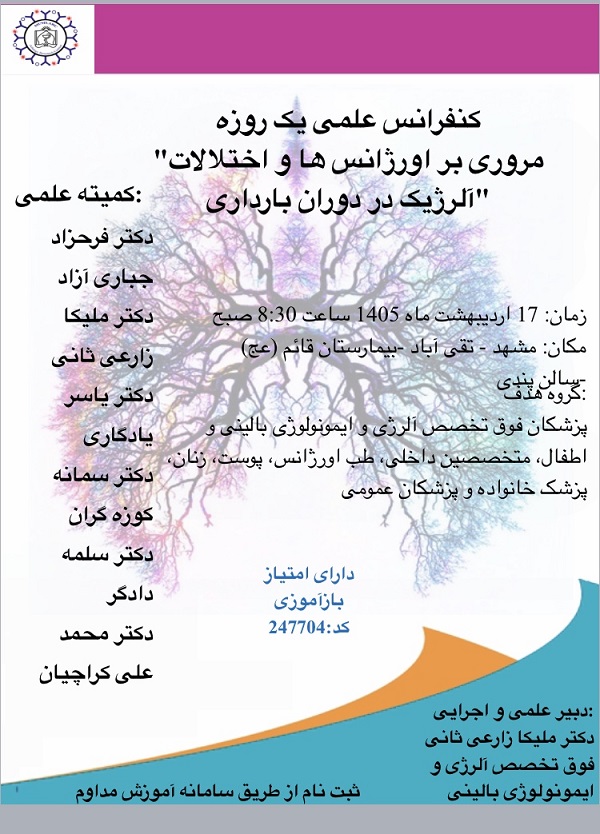 کنفرانس علمی یک روزه
مروری بر اورژانس ها و اختلالات"
"آلرژیک در دوران بارداری

:کمیته علمی
دکتر فرحزاد
جباری آزاد
دکتر ملیکا
زارعی ثانی
دکتر یاسر
یادگاری
دکتر سمانه
کوزه گران
دکتر سلمه
دادگر
دکتر محمد
علی کراچیان

زمان: 17 اردیبهشت ماه 1405 ساعت 8:30 صبح
مکان: مشهد - تقی آباد -بیمارستان قائم (عج)
-سالن پندی
:گروه هدف
پزشکان فوق تخصص آلرژی و ایمونولوژی بالینی و اطفال، متخصصین داخلی، طب اورژانس، پوست، زنان، پزشک خانواده و پزشکان عمومی

دارای امتیاز
بازآموزی
کد:247704

:دبیر علمی و اجرایی
دکتر ملیکا زارعی ثانی
فوق تخصص آلرژی و
ایمونولوژی بالینی

ثبت نام از طریق سامانه آموزش مداوم